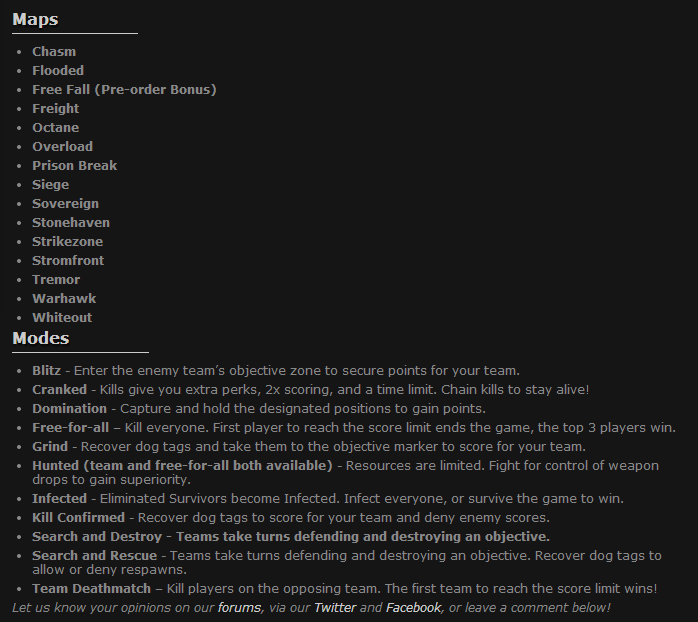 Maps

- Chasm
- Flooded
- Free Fall (Pre-order Bonus)
- Freight
- Octane
- Overload
- Prison Break
- Siege
- Sovereign
- Stonehaven
- Strikezone
- Stromfront
- Tremor
- Warhawk
- Whiteout

Modes

- Blitz - Enter the enemy team's objective zone to secure points for your team.
- Cranked - Kills give you extra perks, 2x scoring, and a time limit. Chain kills to stay alive!
- Domination - Capture and hold the designated positions to gain points.
- Free-for-all – Kill everyone. First player to reach the score limit ends the game, the top 3 players win.
- Grind - Recover dog tags and take them to the objective marker to score for your team.
- Hunted (team and free-for-all both available) - Resources are limited. Fight for control of weapon drops to gain superiority.
- Infected - Eliminated Survivors become Infected. Infect everyone, or survive the game to win.
- Kill Confirmed - Recover dog tags to score for your team and deny enemy scores.
- Search and Destroy - Teams take turns defending and destroying an objective.
- Search and Rescue - Teams take turns defending and destroying an objective. Recover dog tags to allow or deny respawns.
- Team Deathmatch – Kill players on the opposing team. The first team to reach the score limit wins!

Let us know your opinions on our forums, via our Twitter and Facebook, or leave a comment below!